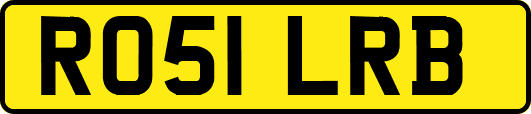 RO51 LRB